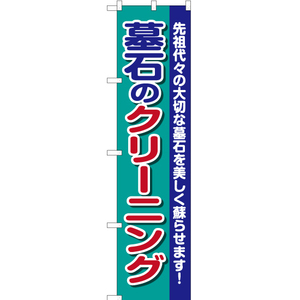 先祖代々の大切な墓石を美しく蘇らせます!

墓石のクリーニング